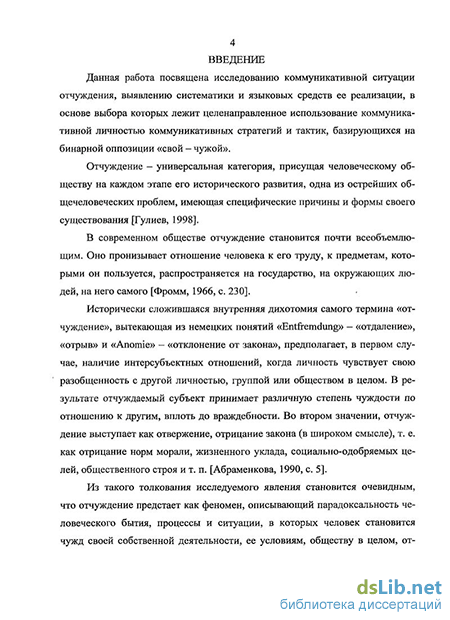 4

ВВЕДЕНИЕ

Данная работа посвящена исследованию коммуникативной ситуации отчуждения, выявлению систематики и языковых средств ее реализации, в основе выбора которых лежит целенаправленное использование коммуникативной личностью коммуникативных стратегий и тактик, базирующихся на бинарной оппозиции «свой – чужой».

Отчуждение – универсальная категория, присущая человеческому обществу на каждом этапе его исторического развития, одна из острейших общечеловеческих проблем, имеющая специфические причины и формы своего существования [Гулиев, 1998].

В современном обществе отчуждение становится почти всеобъемлющим. Оно пронизывает отношение человека к его труду, к предметам, которыми он пользуется, распространяется на государство, на окружающих людей, на него самого [Фромм, 1966, с. 230].

Исторически сложившаяся внутренняя дихотомия самого термина «отчуждение», вытекающая из немецких понятий «Entfremdung» – «отдаление», «отрыв» и «Anomie» – «отклонение от закона», предполагает, в первом случае, наличие интерсубъектных отношений, когда личность чувствует свою разобщенность с другой личностью, группой или обществом в целом. В результате отчуждаемый субъект принимает различную степень чуждости по отношению к другим, вплоть до враждебности. Во втором значении, отчуждение выступает как отвержение, отрицание закона (в широком смысле), т. е. как отрицание норм морали, жизненного уклада, социально-одобряемых целей, общественного строя и т. п. [Абраменкова, 1990, с. 5].

Из такого толкования исследуемого явления становится очевидным, что отчуждение предстает как феномен, описывающий парадоксальность человеческого бытия, процессы и ситуации, в которых человек становится чужд своей собственной деятельности, ее условиям, обществу в целом, от-

dsLib.net
библиотека диссертаций